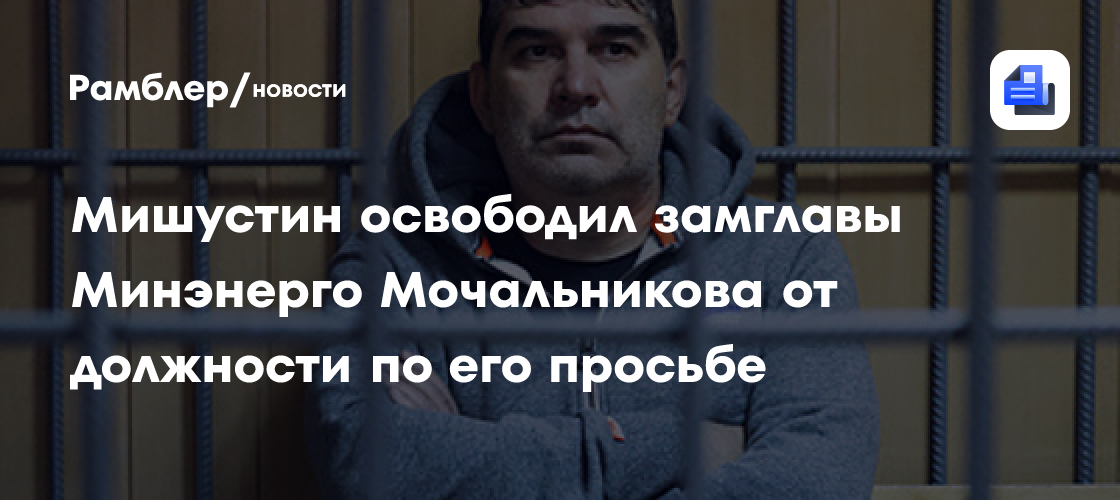 Рамблер/новости

Мишустин освободил замглавы Минэнерго Мочальникова от должности по его просьбе